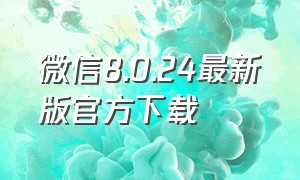 微信8.0.24最新版官方下载